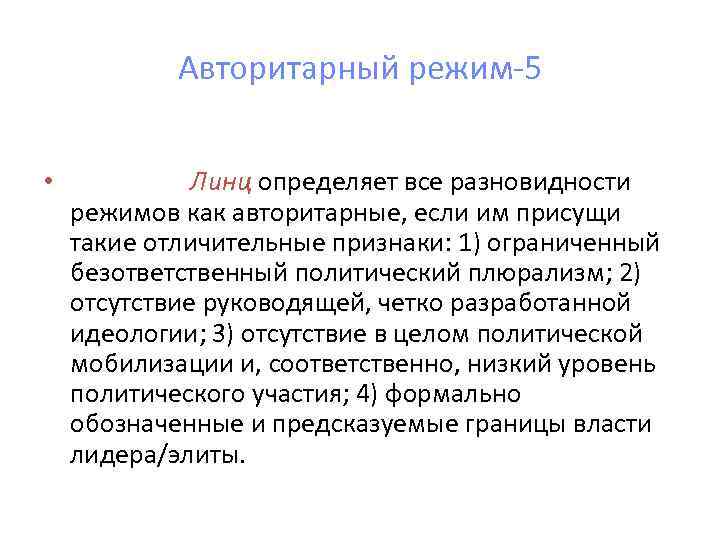 Авторитарный режим-5

• Линц определяет все разновидности режимов как авторитарные, если им присущи такие отличительные признаки: 1) ограниченный безответственный политический плюрализм; 2) отсутствие руководящей, четко разработанной идеологии; 3) отсутствие в целом политической мобилизации и, соответственно, низкий уровень политического участия; 4) формально обозначенные и предсказуемые границы власти лидера/элиты.